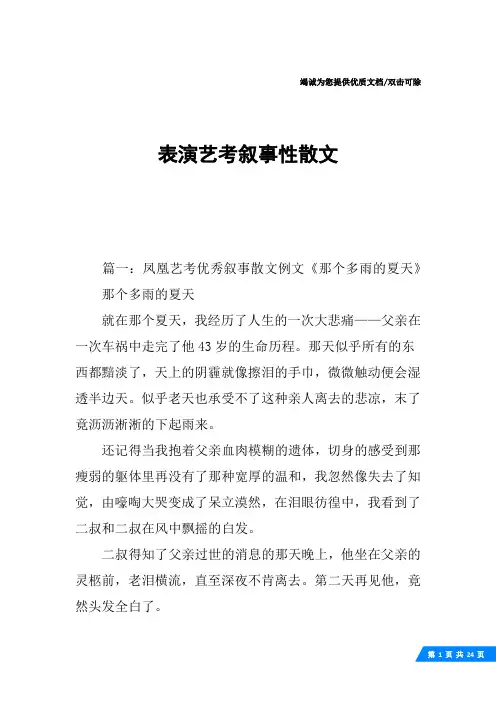 竭诚为您提供优质文档/双击可除

表演艺考叙事性散文

篇一：凤凰艺考优秀叙事散文例文《那个多雨的夏天》

那个多雨的夏天

就在那个夏天，我经历了人生的一次大悲痛——父亲在一次车祸中走完了他43岁的生命历程。那天似乎所有的东西都黯淡了，天上的阴霾就像擦泪的手巾，微微触动便会湿透半边天。似乎老天也承受不了这种亲人离去的悲凉，末了竟沥沥淅淅的下起雨来。

还记得当我抱着父亲血肉模糊的遗体，切身的感受到那瘦弱的躯体里再没有了那种宽厚的温和，我忽然像失去了知觉，由嚎啕大哭变成了呆立漠然，在泪眼彷徨中，我看到了二叔和二叔在风中飘摇的白发。

二叔得知了父亲过世的消息的那天晚上，他坐在父亲的灵柩前，老泪横流，直至深夜不肯离去。第二天再见他，竟然头发全白了。

第 1 页 共 24 页